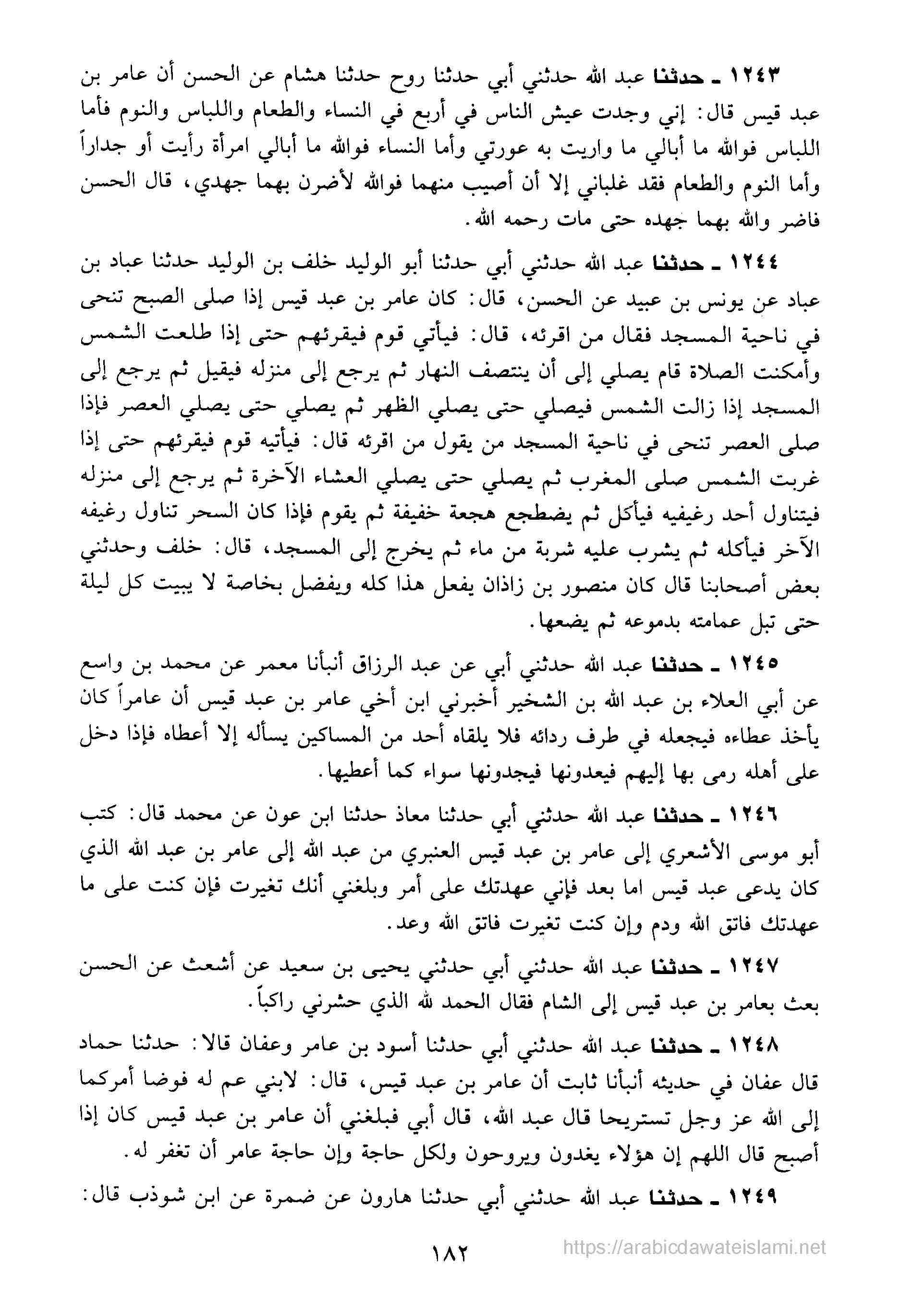 ١٢٤٣ ـ حدثنا عبد الله حدثني أبي حدثنا روح حدثنا هشام عن الحسن أن عامر بن عبد قيس قال: إني وجدت عيش الناس في أربع في النساء والطعام واللباس والنوم فأما اللباس فوالله ما أبالي ما واريت به عورتي وأما النساء فوالله ما أبالي امرأة رأيت أو جداراً وأما النوم والطعام فقد غلباني إلا أن أصيب منهما فوالله لأضرن بهما جهدي، قال الحسن فاضر والله بهما جهده حتى مات رحمه الله.

١٢٤٤ ـ حدثنا عبد الله حدثني أبي حدثنا أبو الوليد خلف بن الوليد حدثنا عباد بن عباد عن يونس بن عبيد عن الحسن، قال: كان عامر بن عبد قيس إذا صلى الصبح تنحى في ناحية المسجد فقال من اقرئه، قال: فيأتي قوم فيقرئهم حتى إذا طلعت الشمس وأمكنت الصلاة قام يصلي إلى أن ينتصف النهار ثم يرجع إلى منزله فيقيل ثم يرجع إلى المسجد إذا زالت الشمس فيصلي حتى يصلي الظهر ثم يصلي حتى يصلي العصر فإذا صلى العصر تنحى في ناحية المسجد من يقول من اقرئه قال: فيأتيه قوم فيقرئهم حتى إذا غربت الشمس صلى المغرب ثم يصلي حتى يصلي العشاء الآخرة ثم يرجع إلى منزله فيتناول أحد رغيفيه فيأكل ثم يضطجع هجعة خفيفة ثم يقوم فإذا كان السحر تناول رغيفه الآخر فيأكله ثم يشرب عليه شربة من ماء ثم يخرج إلى المسجد، قال: خلف وحدثني بعض أصحابنا قال كان منصور بن زاذان يفعل هذا كله ويفضل بخاصة لا يبيت كل ليلة حتى تبل عمامته بدموعه ثم يضعها.

١٢٤٥ ـ حدثنا عبد الله حدثني أبي عن عبد الرزاق أنبأنا معمر عن محمد بن واسع عن أبي العلاء بن عبد الله بن الشخير أخبرني ابن أخي عامر بن عبد قيس أن عامراً كان يأخذ عطاءه فيجعله في طرف ردائه فلا يلقاه أحد من المساكين يسأله إلا أعطاه فإذا دخل على أهله رمى بها إليهم فيعدونها فيجدونها سواء كما أعطيها.

١٢٤٦ ـ حدثنا عبد الله حدثني أبي حدثنا معاذ حدثنا ابن عون عن محمد قال: كتب أبو موسى الأشعري إلى عامر بن عبد قيس العنبري من عبد الله إلى عامر بن عبد الله الذي كان يدعى عبد قيس اما بعد فإني عهدتك على أمر وبلغني أنك تغيرت فإن كنت على ما عهدتك فاتق الله ودم وإن كنت تغيرت فاتق الله وعد.

١٢٤٧ ـ حدثنا عبد الله حدثني أبي حدثني يحيى بن سعيد عن أشعث عن الحسن بعث بعامر بن عبد قيس إلى الشام فقال الحمد لله الذي حشرني راكباً.

١٢٤٨ ـ حدثنا عبد الله حدثني أبي حدثنا أسود بن عامر وعفان قالا: حدثنا حماد قال عفان في حديثه أنبأنا ثابت أن عامر بن عبد قيس، قال: لابني عم له فوضا أمركما إلى الله عز وجل تستريحا قال عبد الله، قال أبي فبلغني أن عامر بن عبد قيس كان إذا أصبح قال اللهم إن هؤلاء يغدون ويروحون ولكل حاجة وإن حاجة عامر أن تغفر له.

١٢٤٩ ـ حدثنا عبد الله حدثني أبي حدثنا هارون عن ضمرة عن ابن شوذب قال:

١٨٢

https://arabicdawateislami.net